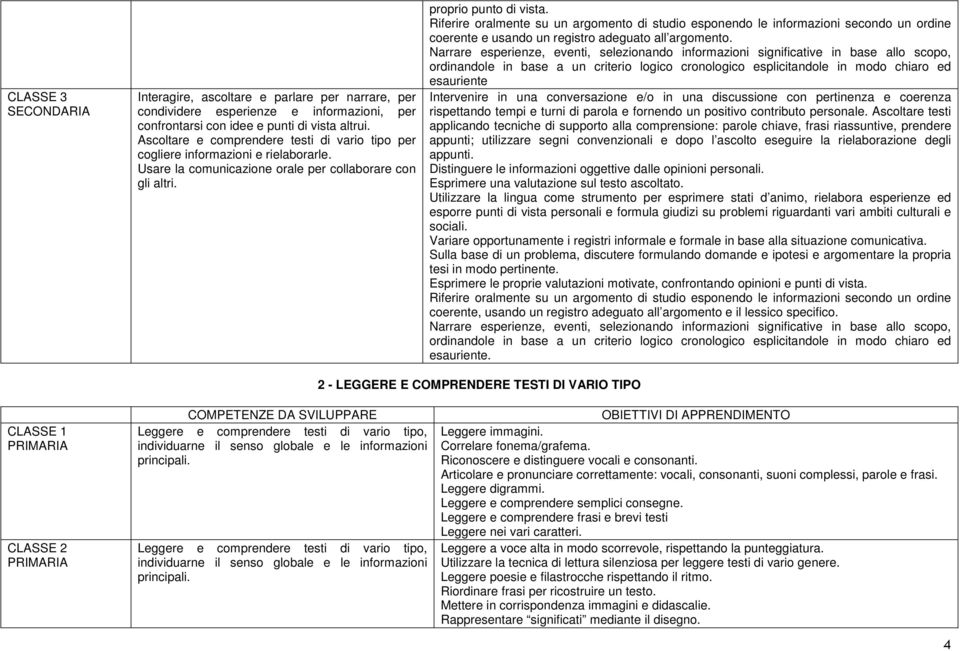 | | | |
|---|---|---|
| | | proprio punto di vista. Riferire oralmente su un argomento di studio esponendo le informazioni secondo un ordine coerente e usando un registro adeguato all'argomento. Narrare esperienze, eventi, selezionando informazioni significative in base allo scopo, ordinandole in base a un criterio logico cronologico esplicitandole in modo chiaro ed esauriente |
| CLASSE 3 SECONDARIA | Interagire, ascoltare e parlare per narrare, per condividere esperienze e informazioni, per confrontarsi con idee e punti di vista altrui. Ascoltare e comprendere testi di vario tipo per cogliere informazioni e rielaborarle. Usare la comunicazione orale per collaborare con gli altri. | Intervenire in una conversazione e/o in una discussione con pertinenza e coerenza rispettando tempi e turni di parola e fornendo un positivo contributo personale. Ascoltare testi applicando tecniche di supporto alla comprensione: parole chiave, frasi riassuntive, prendere appunti; utilizzare segni convenzionali e dopo l'ascolto eseguire la rielaborazione degli appunti. Distinguere le informazioni oggettive dalle opinioni personali. Esprimere una valutazione sul testo ascoltato. Utilizzare la lingua come strumento per esprimere stati d'animo, rielabora esperienze ed esporre punti di vista personali e formula giudizi su problemi riguardanti vari ambiti culturali e sociali. Variare opportunamente i registri informale e formale in base alla situazione comunicativa. Sulla base di un problema, discutere formulando domande e ipotesi e argomentare la propria tesi in modo pertinente. Esprimere le proprie valutazioni motivate, confrontando opinioni e punti di vista. Riferire oralmente su un argomento di studio esponendo le informazioni secondo un ordine coerente, usando un registro adeguato all'argomento e il lessico specifico. Narrare esperienze, eventi, selezionando informazioni significative in base allo scopo, ordinandole in base a un criterio logico cronologico esplicitandole in modo chiaro ed esauriente. |

2 - LEGGERE E COMPRENDERE TESTI DI VARIO TIPO

| | COMPETENZE DA SVILUPPARE | OBIETTIVI DI APPRENDIMENTO |
|---|---|---|
| CLASSE 1 PRIMARIA | Leggere e comprendere testi di vario tipo, individuarne il senso globale e le informazioni principali. | Leggere immagini. Correlare fonema/grafema. Riconoscere e distinguere vocali e consonanti. Articolare e pronunciare correttamente: vocali, consonanti, suoni complessi, parole e frasi. Leggere digrammi. Leggere e comprendere semplici consegne. Leggere e comprendere frasi e brevi testi Leggere nei vari caratteri. |
| CLASSE 2 PRIMARIA | Leggere e comprendere testi di vario tipo, individuarne il senso globale e le informazioni principali. | Leggere a voce alta in modo scorrevole, rispettando la punteggiatura. Utilizzare la tecnica di lettura silenziosa per leggere testi di vario genere. Leggere poesie e filastrocche rispettando il ritmo. Riordinare frasi per ricostruire un testo. Mettere in corrispondenza immagini e didascalie. Rappresentare "significati" mediante il disegno. |

4